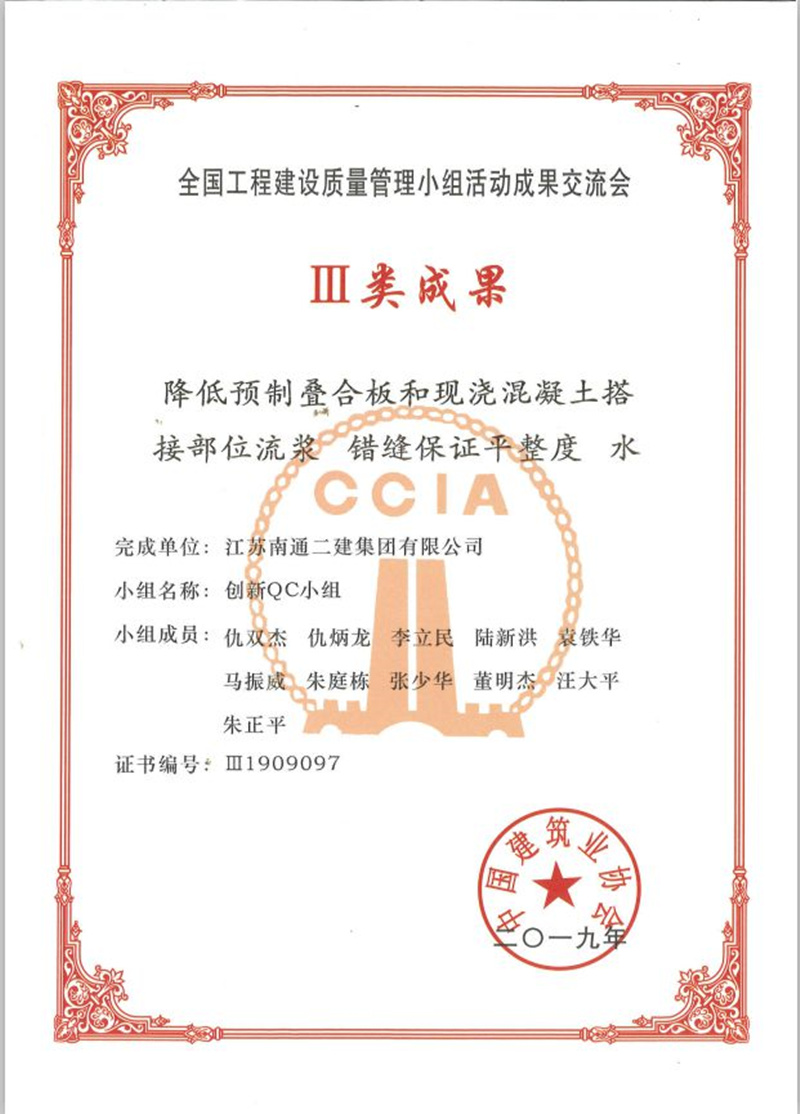 全国工程建设质量管理小组活动成果交流会

Ⅲ类成果

降低预制叠合板和现浇混凝土搭接部位流浆 错缝保证平整度 水

CCIA

完成单位：江苏南通二建集团有限公司

小组名称：创新QC小组

小组成员：仇双杰 仇炳龙 李立民 陆新洪 袁铁华 马振威 朱庭栋 张少华 董明杰 汪大平 朱正平

证书编号：Ⅲ1909097

中国建筑业协会

二〇一九年